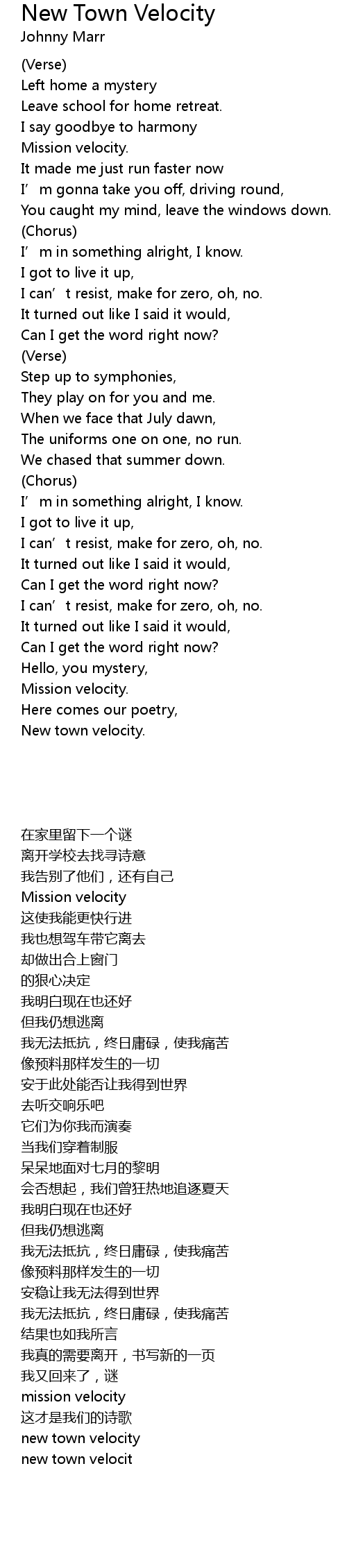 New Town Velocity
Johnny Marr

(Verse)
Left home a mystery
Leave school for home retreat.
I say goodbye to harmony
Mission velocity.
It made me just run faster now
I'm gonna take you off, driving round,
You caught my mind, leave the windows down.
(Chorus)
I'm in something alright, I know.
I got to live it up,
I can't resist, make for zero, oh, no.
It turned out like I said it would,
Can I get the word right now?
(Verse)
Step up to symphonies,
They play on for you and me.
When we face that July dawn,
The uniforms one on one, no run.
We chased that summer down.
(Chorus)
I'm in something alright, I know.
I got to live it up,
I can't resist, make for zero, oh, no.
It turned out like I said it would,
Can I get the word right now?
I can't resist, make for zero, oh, no.
It turned out like I said it would,
Can I get the word right now?
Hello, you mystery,
Mission velocity.
Here comes our poetry,
New town velocity.

在家里留下一个谜
离开学校去找寻诗意
我告别了他们，还有自己
Mission velocity
这使我能更快行进
我也想驾车带它离去
却做出合上窗门
的狠心决定
我明白现在也还好
但我仍想逃离
我无法抵抗，终日庸碌，使我痛苦
像预料那样发生的一切
安于此处能否让我得到世界
去听交响乐吧
它们为你我而演奏
当我们穿着制服
呆呆地面对七月的黎明
会否想起，我们曾狂热地追逐夏天
我明白现在也还好
但我仍想逃离
我无法抵抗，终日庸碌，使我痛苦
像预料那样发生的一切
安稳让我无法得到世界
我无法抵抗，终日庸碌，使我痛苦
结果也如我所言
我真的需要离开，书写新的一页
我又回来了，谜
mission velocity
这才是我们的诗歌
new town velocity
new town velocit